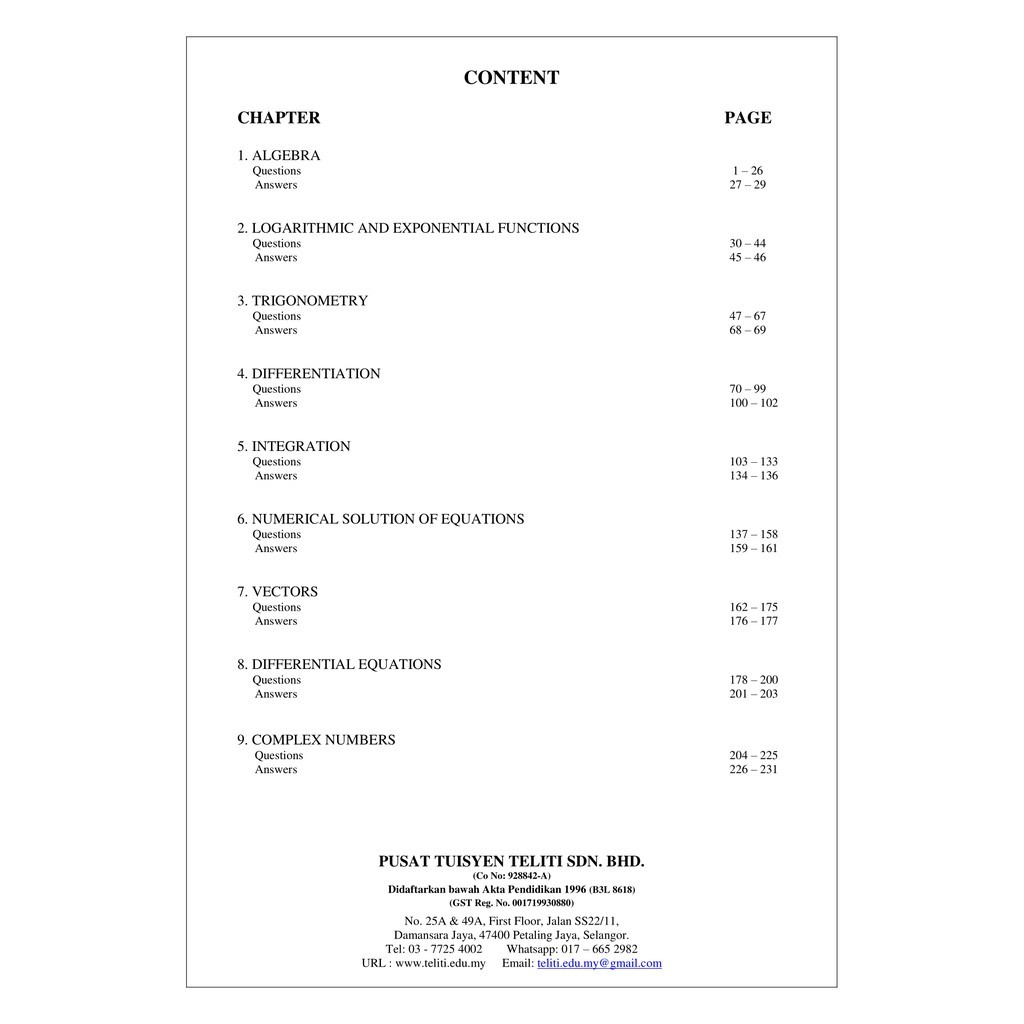 CONTENT

| CHAPTER | PAGE |
|---|---|
| 1. ALGEBRA | |
| Questions | 1 – 26 |
| Answers | 27 – 29 |
| 2. LOGARITHMIC AND EXPONENTIAL FUNCTIONS | |
| Questions | 30 – 44 |
| Answers | 45 – 46 |
| 3. TRIGONOMETRY | |
| Questions | 47 – 67 |
| Answers | 68 – 69 |
| 4. DIFFERENTIATION | |
| Questions | 70 – 99 |
| Answers | 100 – 102 |
| 5. INTEGRATION | |
| Questions | 103 – 133 |
| Answers | 134 – 136 |
| 6. NUMERICAL SOLUTION OF EQUATIONS | |
| Questions | 137 – 158 |
| Answers | 159 – 161 |
| 7. VECTORS | |
| Questions | 162 – 175 |
| Answers | 176 – 177 |
| 8. DIFFERENTIAL EQUATIONS | |
| Questions | 178 – 200 |
| Answers | 201 – 203 |
| 9. COMPLEX NUMBERS | |
| Questions | 204 – 225 |
| Answers | 226 – 231 |

PUSAT TUISYEN TELITI SDN. BHD.
(Co No: 928842-A)
Didaftarkan bawah Akta Pendidikan 1996 (B3L 8618)
(GST Reg. No. 001719930880)
No. 25A & 49A, First Floor, Jalan SS22/11,
Damansara Jaya, 47400 Petaling Jaya, Selangor.
Tel: 03 - 7725 4002 Whatsapp: 017 – 665 2982
URL : www.teliti.edu.my Email: teliti.edu.my@gmail.com